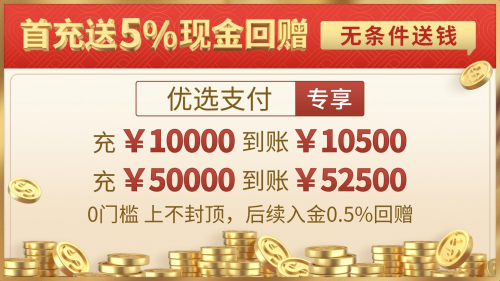 首充送5%现金回赠

无条件送钱

优选支付 专享

充 ¥10000 到账 ¥10500

充 ¥50000 到账 ¥52500

0门槛 上不封顶，后续入金0.5%回赠